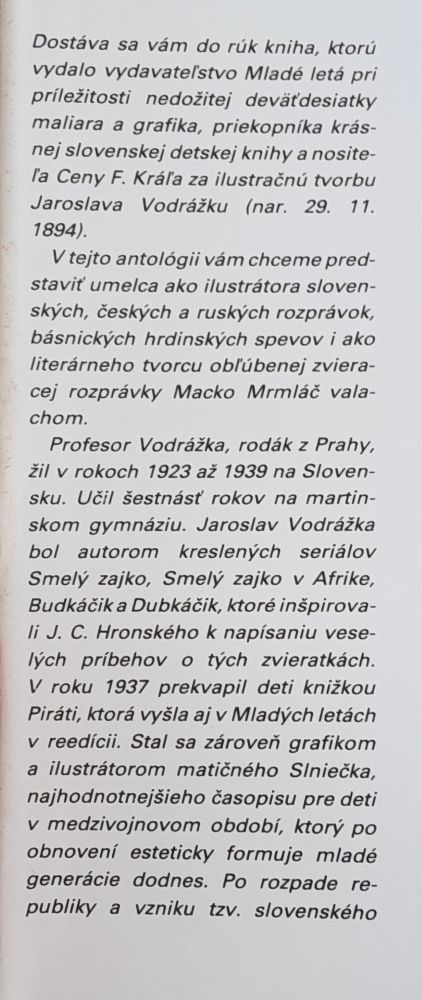 Dostáva sa vám do rúk kniha, ktorú vydalo vydavateľstvo Mladé letá pri príležitosti nedožitej deväťdesiatky maliara a grafika, priekopníka krásnej slovenskej detskej knihy a nositeľa Ceny F. Kráľa za ilustračnú tvorbu Jaroslava Vodrážku (nar. 29. 11. 1894).

V tejto antológii vám chceme predstaviť umelca ako ilustrátora slovenských, českých a ruských rozprávok, básnických hrdinských spevov i ako literárneho tvorcu obľúbenej zvieracej rozprávky Macko Mrmláč valachom.

Profesor Vodrážka, rodák z Prahy, žil v rokoch 1923 až 1939 na Slovensku. Učil šestnásť rokov na martinskom gymnáziu. Jaroslav Vodrážka bol autorom kreslených seriálov Smelý zajko, Smelý zajko v Afrike, Budkáčik a Dubkáčik, ktoré inšpirovali J. C. Hronského k napísaniu veselých príbehov o tých zvieratkách. V roku 1937 prekvapil deti knižkou Piráti, ktorá vyšla aj v Mladých letách v reedícii. Stal sa zároveň grafikom a ilustrátorom matičného Slniečka, najhodnotnejšieho časopisu pre deti v medzivojnovom období, ktorý po obnovení esteticky formuje mladé generácie dodnes. Po rozpade republiky a vzniku tzv. slovenského